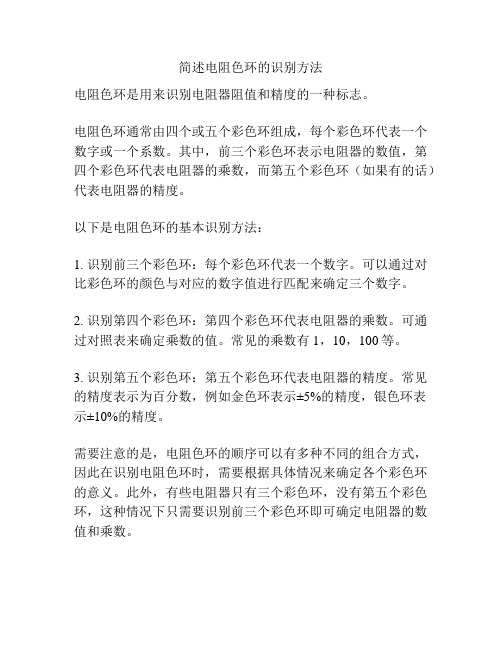 简述电阻色环的识别方法

电阻色环是用来识别电阻器阻值和精度的一种标志。

电阻色环通常由四个或五个彩色环组成，每个彩色环代表一个数字或一个系数。其中，前三个彩色环表示电阻器的数值，第四个彩色环代表电阻器的乘数，而第五个彩色环（如果有的话）代表电阻器的精度。

以下是电阻色环的基本识别方法：

1. 识别前三个彩色环：每个彩色环代表一个数字。可以通过对比彩色环的颜色与对应的数字值进行匹配来确定三个数字。

2. 识别第四个彩色环：第四个彩色环代表电阻器的乘数。可通过对照表来确定乘数的值。常见的乘数有 1，10，100 等。

3. 识别第五个彩色环：第五个彩色环代表电阻器的精度。常见的精度表示为百分数，例如金色环表示±5%的精度，银色环表示±10%的精度。

需要注意的是，电阻色环的顺序可以有多种不同的组合方式，因此在识别电阻色环时，需要根据具体情况来确定各个彩色环的意义。此外，有些电阻器只有三个彩色环，没有第五个彩色环，这种情况下只需要识别前三个彩色环即可确定电阻器的数值和乘数。